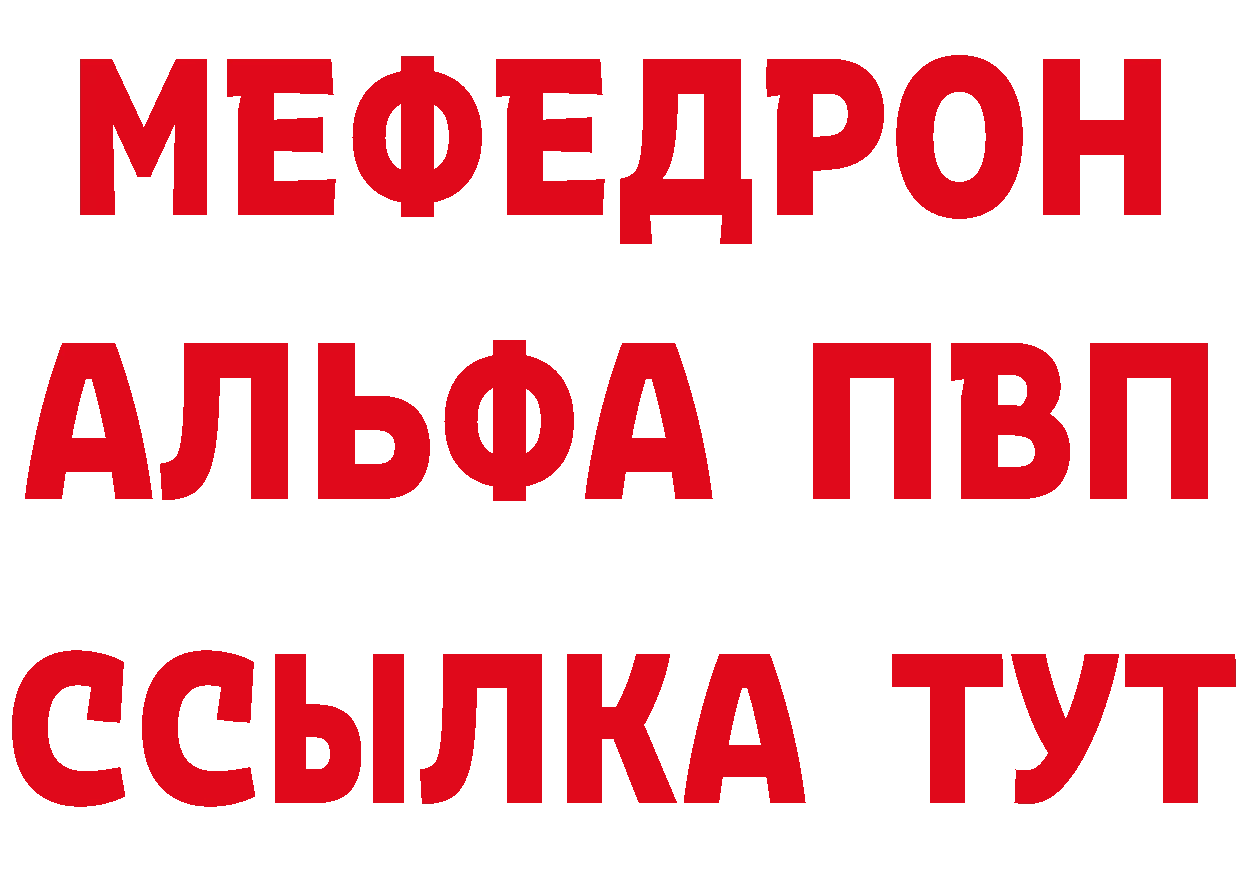 МЕФЕДРОН
АЛЬФА ПВП
ССЫЛКА ТУТ